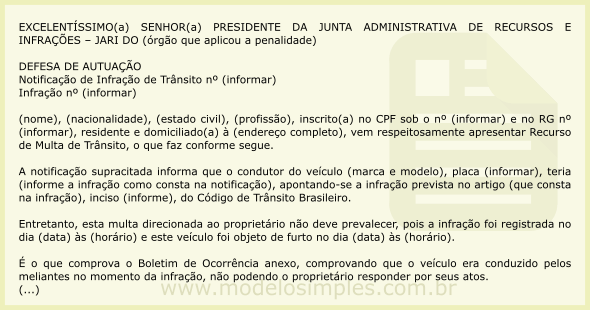 EXCELENTÍSSIMO(a) SENHOR(a) PRESIDENTE DA JUNTA ADMINISTRATIVA DE RECURSOS E INFRAÇÕES – JARI DO (órgão que aplicou a penalidade)

DEFESA DE AUTUAÇÃO
Notificação de Infração de Trânsito nº (informar)
Infração nº (informar)

(nome), (nacionalidade), (estado civil), (profissão), inscrito(a) no CPF sob o nº (informar) e no RG nº (informar), residente e domiciliado(a) à (endereço completo), vem respeitosamente apresentar Recurso de Multa de Trânsito, o que faz conforme segue.

A notificação supracitada informa que o condutor do veículo (marca e modelo), placa (informar), teria (informe a infração como consta na notificação), apontando-se a infração prevista no artigo (que consta na infração), inciso (informe), do Código de Trânsito Brasileiro.

Entretanto, esta multa direcionada ao proprietário não deve prevalecer, pois a infração foi registrada no dia (data) às (horário) e este veículo foi objeto de furto no dia (data) às (horário).

É o que comprova o Boletim de Ocorrência anexo, comprovando que o veículo era conduzido pelos meliantes no momento da infração, não podendo o proprietário responder por seus atos.
(...)

www.modelosimples.com.br